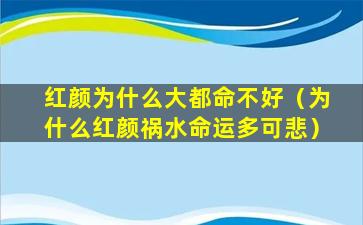 红颜为什么大都命不好（为什么红颜祸水命运多可悲）